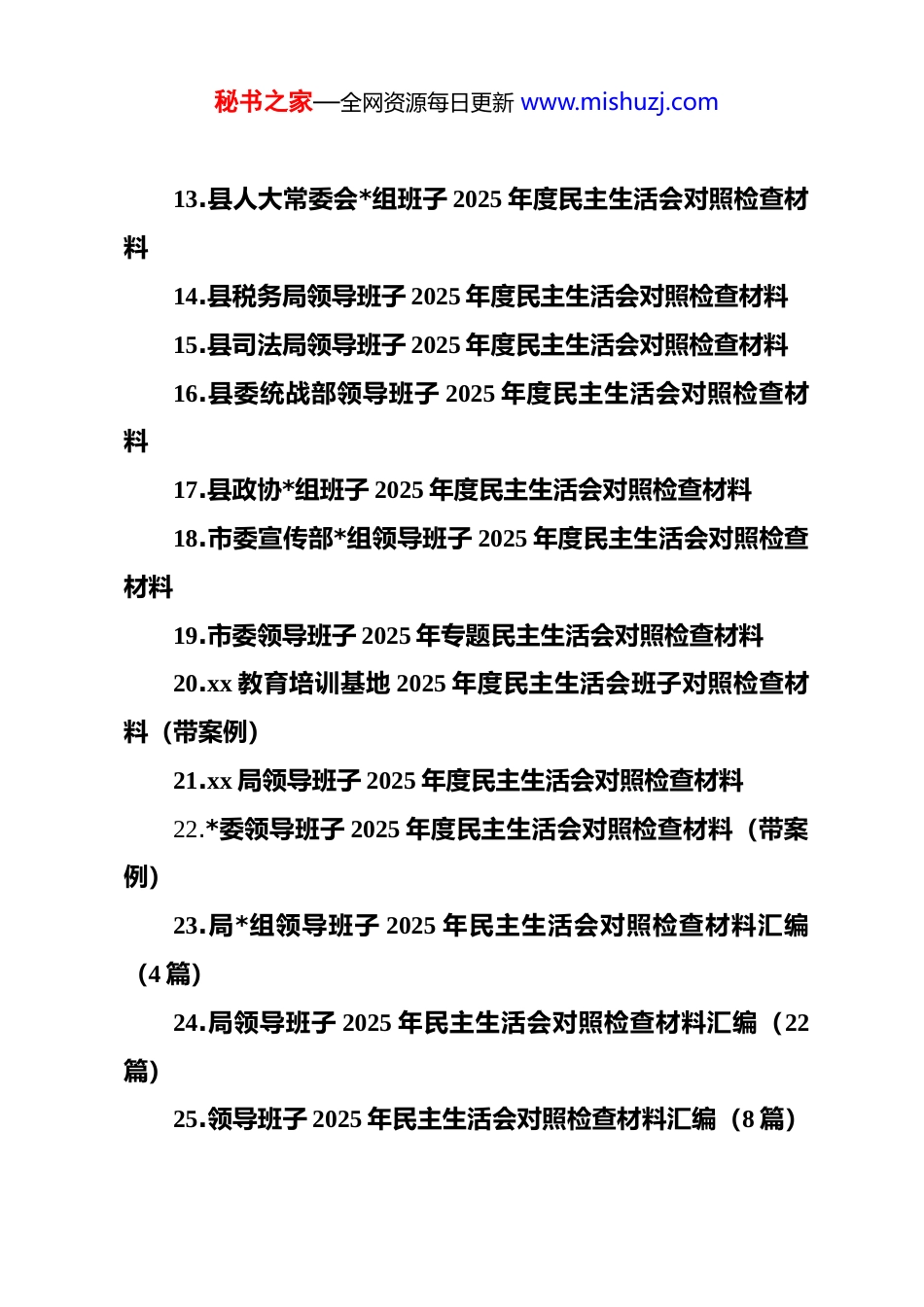 秘书之家—全网资源每日更新 www.mishuzj.com

13.县人大常委会*组班子 2025 年度民主生活会对照检查材料

14.县税务局领导班子 2025 年度民主生活会对照检查材料

15.县司法局领导班子 2025 年度民主生活会对照检查材料

16.县委统战部领导班子 2025 年度民主生活会对照检查材料

17.县政协*组班子 2025 年度民主生活会对照检查材料

18.市委宣传部*组领导班子 2025 年度民主生活会对照检查材料

19.市委领导班子 2025 年专题民主生活会对照检查材料

20.xx 教育培训基地 2025 年度民主生活会班子对照检查材料（带案例）

21.xx 局领导班子 2025 年度民主生活会对照检查材料

22.*委领导班子 2025 年度民主生活会对照检查材料（带案例）

23.局*组领导班子 2025 年民主生活会对照检查材料汇编（4 篇）

24.局领导班子 2025 年民主生活会对照检查材料汇编（22 篇）

25.领导班子 2025 年民主生活会对照检查材料汇编（8 篇）